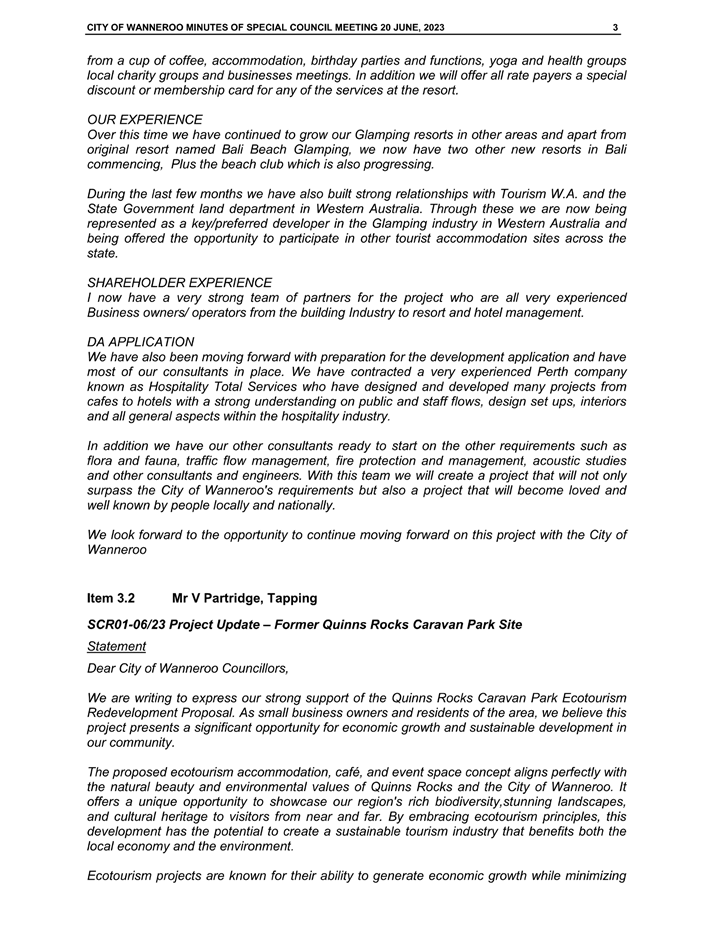 CITY OF WANNEROO MINUTES OF SPECIAL COUNCIL MEETING 20 JUNE, 2023 3

from a cup of coffee, accommodation, birthday parties and functions, yoga and health groups local charity groups and businesses meetings. In addition we will offer all rate payers a special discount or membership card for any of the services at the resort.

OUR EXPERIENCE
Over this time we have continued to grow our Glamping resorts in other areas and apart from original resort named Bali Beach Glamping, we now have two other new resorts in Bali commencing, Plus the beach club which is also progressing.

During the last few months we have also built strong relationships with Tourism W.A. and the State Government land department in Western Australia. Through these we are now being represented as a key/preferred developer in the Glamping industry in Western Australia and being offered the opportunity to participate in other tourist accommodation sites across the state.

SHAREHOLDER EXPERIENCE
I now have a very strong team of partners for the project who are all very experienced Business owners/ operators from the building Industry to resort and hotel management.

DA APPLICATION
We have also been moving forward with preparation for the development application and have most of our consultants in place. We have contracted a very experienced Perth company known as Hospitality Total Services who have designed and developed many projects from cafes to hotels with a strong understanding on public and staff flows, design set ups, interiors and all general aspects within the hospitality industry.

In addition we have our other consultants ready to start on the other requirements such as flora and fauna, traffic flow management, fire protection and management, acoustic studies and other consultants and engineers. With this team we will create a project that will not only surpass the City of Wanneroo's requirements but also a project that will become loved and well known by people locally and nationally.

We look forward to the opportunity to continue moving forward on this project with the City of Wanneroo

Item 3.2 Mr V Partridge, Tapping

SCR01-06/23 Project Update – Former Quinns Rocks Caravan Park Site

Statement

Dear City of Wanneroo Councillors,

We are writing to express our strong support of the Quinns Rocks Caravan Park Ecotourism Redevelopment Proposal. As small business owners and residents of the area, we believe this project presents a significant opportunity for economic growth and sustainable development in our community.

The proposed ecotourism accommodation, café, and event space concept aligns perfectly with the natural beauty and environmental values of Quinns Rocks and the City of Wanneroo. It offers a unique opportunity to showcase our region's rich biodiversity,stunning landscapes, and cultural heritage to visitors from near and far. By embracing ecotourism principles, this development has the potential to create a sustainable tourism industry that benefits both the local economy and the environment.

Ecotourism projects are known for their ability to generate economic growth while minimizing